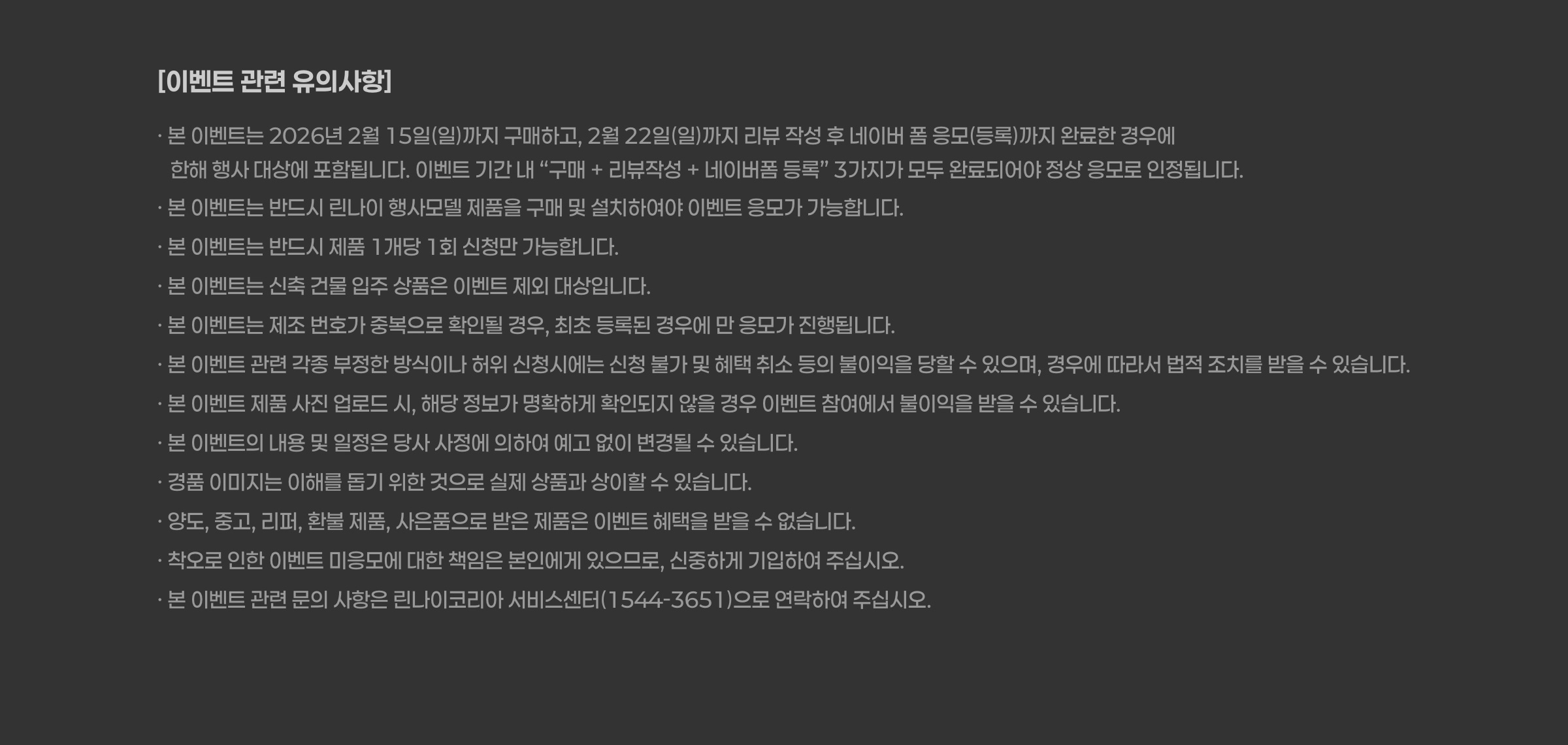 [이벤트 관련 유의사항]

· 본 이벤트는 2026년 2월 15일(일)까지 구매하고, 2월 22일(일)까지 리뷰 작성 후 네이버 폼 응모(등록)까지 완료한 경우에 한해 행사 대상에 포함됩니다. 이벤트 기간 내 "구매 + 리뷰작성 + 네이버폼 등록" 3가지가 모두 완료되어야 정상 응모로 인정됩니다.

· 본 이벤트는 반드시 린나이 행사모델 제품을 구매 및 설치하여야 이벤트 응모가 가능합니다.

· 본 이벤트는 반드시 제품 1개당 1회 신청만 가능합니다.

· 본 이벤트는 신축 건물 입주 상품은 이벤트 제외 대상입니다.

· 본 이벤트는 제조 번호가 중복으로 확인될 경우, 최초 등록된 경우에 만 응모가 진행됩니다.

· 본 이벤트 관련 각종 부정한 방식이나 허위 신청시에는 신청 불가 및 혜택 취소 등의 불이익을 당할 수 있으며, 경우에 따라서 법적 조치를 받을 수 있습니다.

· 본 이벤트 제품 사진 업로드 시, 해당 정보가 명확하게 확인되지 않을 경우 이벤트 참여에서 불이익을 받을 수 있습니다.

· 본 이벤트의 내용 및 일정은 당사 사정에 의하여 예고 없이 변경될 수 있습니다.

· 경품 이미지는 이해를 돕기 위한 것으로 실제 상품과 상이할 수 있습니다.

· 양도, 중고, 리퍼, 환불 제품, 사은품으로 받은 제품은 이벤트 혜택을 받을 수 없습니다.

· 착오로 인한 이벤트 미응모에 대한 책임은 본인에게 있으므로, 신중하게 기입하여 주십시오.

· 본 이벤트 관련 문의 사항은 린나이코리아 서비스센터(1544-3651)으로 연락하여 주십시오.